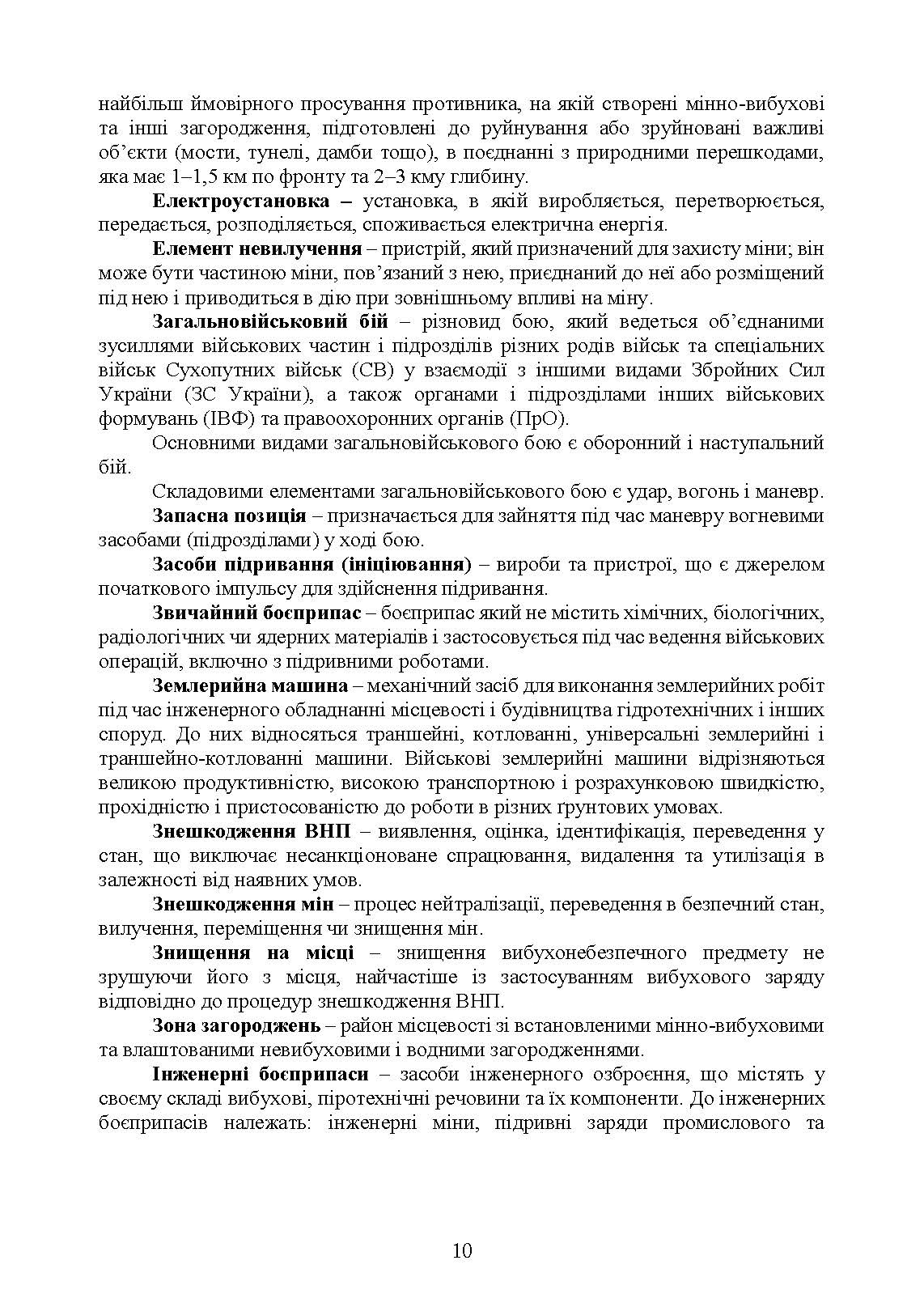 найбільш ймовірного просування противника, на якій створені мінно-вибухові та інші загородження, підготовлені до руйнування або зруйновані важливі об'єкти (мости, тунелі, дамби тощо), в поєднанні з природними перешкодами, яка має 1–1,5 км по фронту та 2–3 кму глибину.

Електроустановка – установка, в якій виробляється, перетворюється, передається, розподіляється, споживається електрична енергія.

Елемент невилучення – пристрій, який призначений для захисту міни; він може бути частиною міни, пов'язаний з нею, приєднаний до неї або розміщений під нею і приводиться в дію при зовнішньому впливі на міну.

Загальновійськовий бій – різновид бою, який ведеться об'єднаними зусиллями військових частин і підрозділів різних родів військ та спеціальних військ Сухопутних військ (СВ) у взаємодії з іншими видами Збройних Сил України (ЗС України), а також органами і підрозділами інших військових формувань (ІВФ) та правоохоронних органів (ПрО).

Основними видами загальновійськового бою є оборонний і наступальний бій.

Складовими елементами загальновійськового бою є удар, вогонь і маневр.

Запасна позиція – призначається для зайняття під час маневру вогневими засобами (підрозділами) у ході бою.

Засоби підривання (ініціювання) – вироби та пристрої, що є джерелом початкового імпульсу для здійснення підривання.

Звичайний боєприпас – боєприпас який не містить хімічних, біологічних, радіологічних чи ядерних матеріалів і застосовується під час ведення військових операцій, включно з підривними роботами.

Землерийна машина – механічний засіб для виконання землерийних робіт під час інженерного обладнанні місцевості і будівництва гідротехнічних і інших споруд. До них відносяться траншейні, котлованні, універсальні землерийні і траншейно-котлованні машини. Військові землерийні машини відрізняються великою продуктивністю, високою транспортною і розрахунковою швидкістю, прохідністю і пристосованістю до роботи в різних ґрунтових умовах.

Знешкодження ВНП – виявлення, оцінка, ідентифікація, переведення у стан, що виключає несанкціоноване спрацювання, видалення та утилізація в залежності від наявних умов.

Знешкодження мін – процес нейтралізації, переведення в безпечний стан, вилучення, переміщення чи знищення мін.

Знищення на місці – знищення вибухонебезпечного предмету не зрушуючи його з місця, найчастіше із застосуванням вибухового заряду відповідно до процедур знешкодження ВНП.

Зона загороджень – район місцевості зі встановленими мінно-вибуховими та влаштованими невибуховими і водними загородженнями.

Інженерні боєприпаси – засоби інженерного озброєння, що містять у своєму складі вибухові, піротехнічні речовини та їх компоненти. До інженерних боєприпасів належать: інженерні міни, підривні заряди промислового та

10